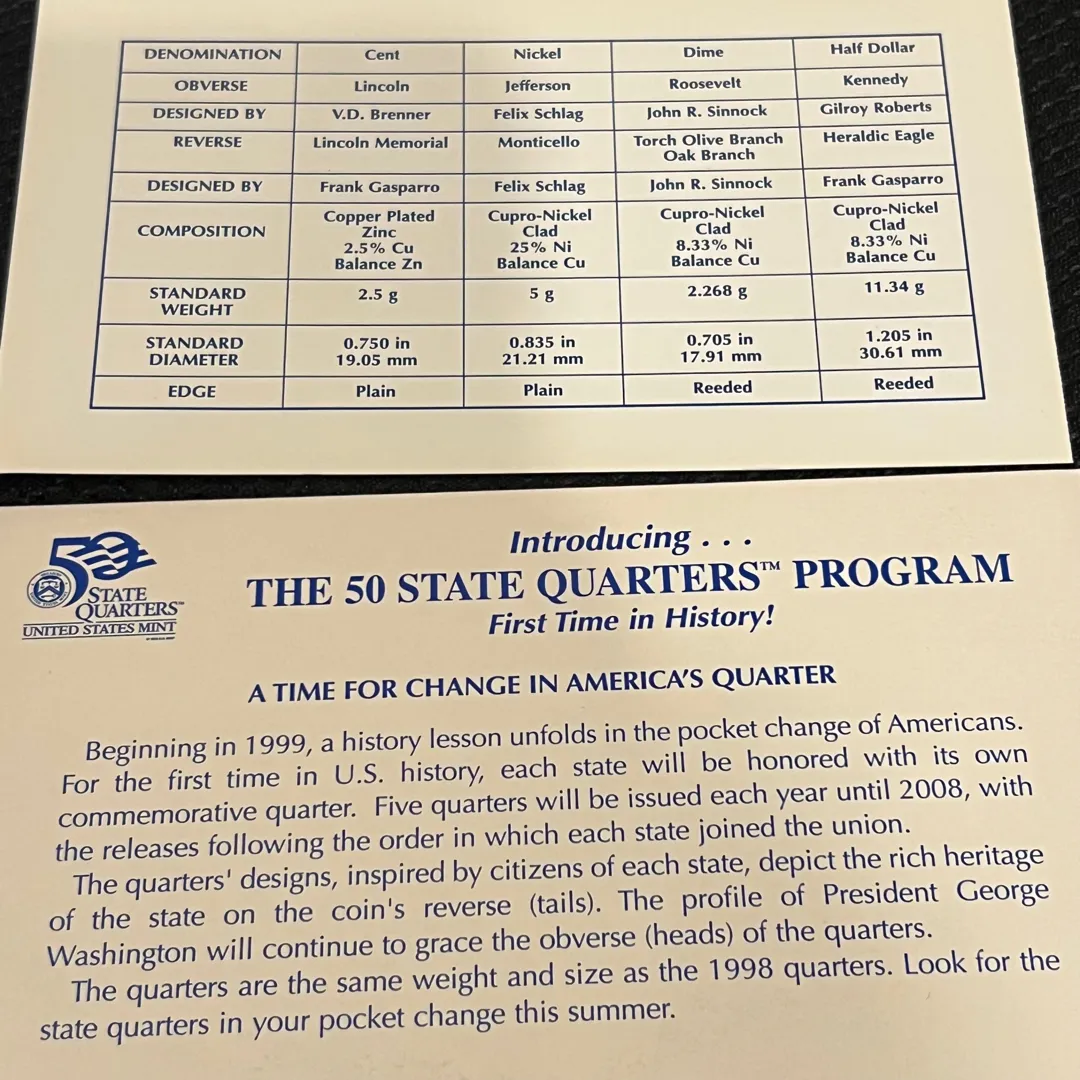 | DENOMINATION | Cent | Nickel | Dime | Half Dollar |
|---|---|---|---|---|
| OBVERSE | Lincoln | Jefferson | Roosevelt | Kennedy |
| DESIGNED BY | V.D. Brenner | Felix Schlag | John R. Sinnock | Gilroy Roberts |
| REVERSE | Lincoln Memorial | Monticello | Torch Olive Branch Oak Branch | Heraldic Eagle |
| DESIGNED BY | Frank Gasparro | Felix Schlag | John R. Sinnock | Frank Gasparro |
| COMPOSITION | Copper Plated Zinc 2.5% Cu Balance Zn | Cupro-Nickel Clad 25% Ni Balance Cu | Cupro-Nickel Clad 8.33% Ni Balance Cu | Cupro-Nickel Clad 8.33% Ni Balance Cu |
| STANDARD WEIGHT | 2.5 g | 5 g | 2.268 g | 11.34 g |
| STANDARD DIAMETER | 0.750 in 19.05 mm | 0.835 in 21.21 mm | 0.705 in 17.91 mm | 1.205 in 30.61 mm |
| EDGE | Plain | Plain | Reeded | Reeded |

50 STATE QUARTERS™ UNITED STATES MINT

Introducing . . .
THE 50 STATE QUARTERS™ PROGRAM
First Time in History!

A TIME FOR CHANGE IN AMERICA'S QUARTER

Beginning in 1999, a history lesson unfolds in the pocket change of Americans. For the first time in U.S. history, each state will be honored with its own commemorative quarter. Five quarters will be issued each year until 2008, with the releases following the order in which each state joined the union.

The quarters' designs, inspired by citizens of each state, depict the rich heritage of the state on the coin's reverse (tails). The profile of President George Washington will continue to grace the obverse (heads) of the quarters.

The quarters are the same weight and size as the 1998 quarters. Look for the state quarters in your pocket change this summer.